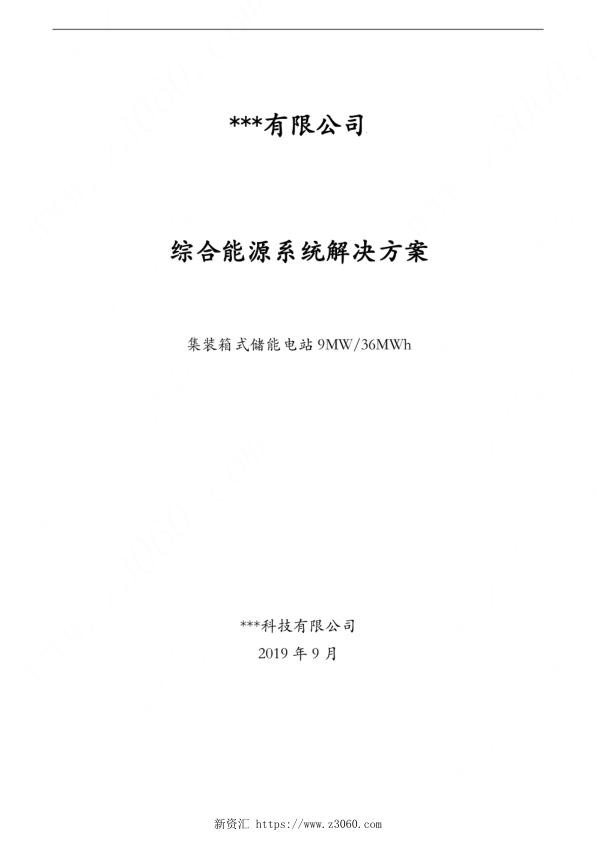 ***有限公司

综合能源系统解决方案

集装箱式储能电站 9MW/36MWh

***科技有限公司

2019 年 9 月

新资汇 https://www.z3060.com